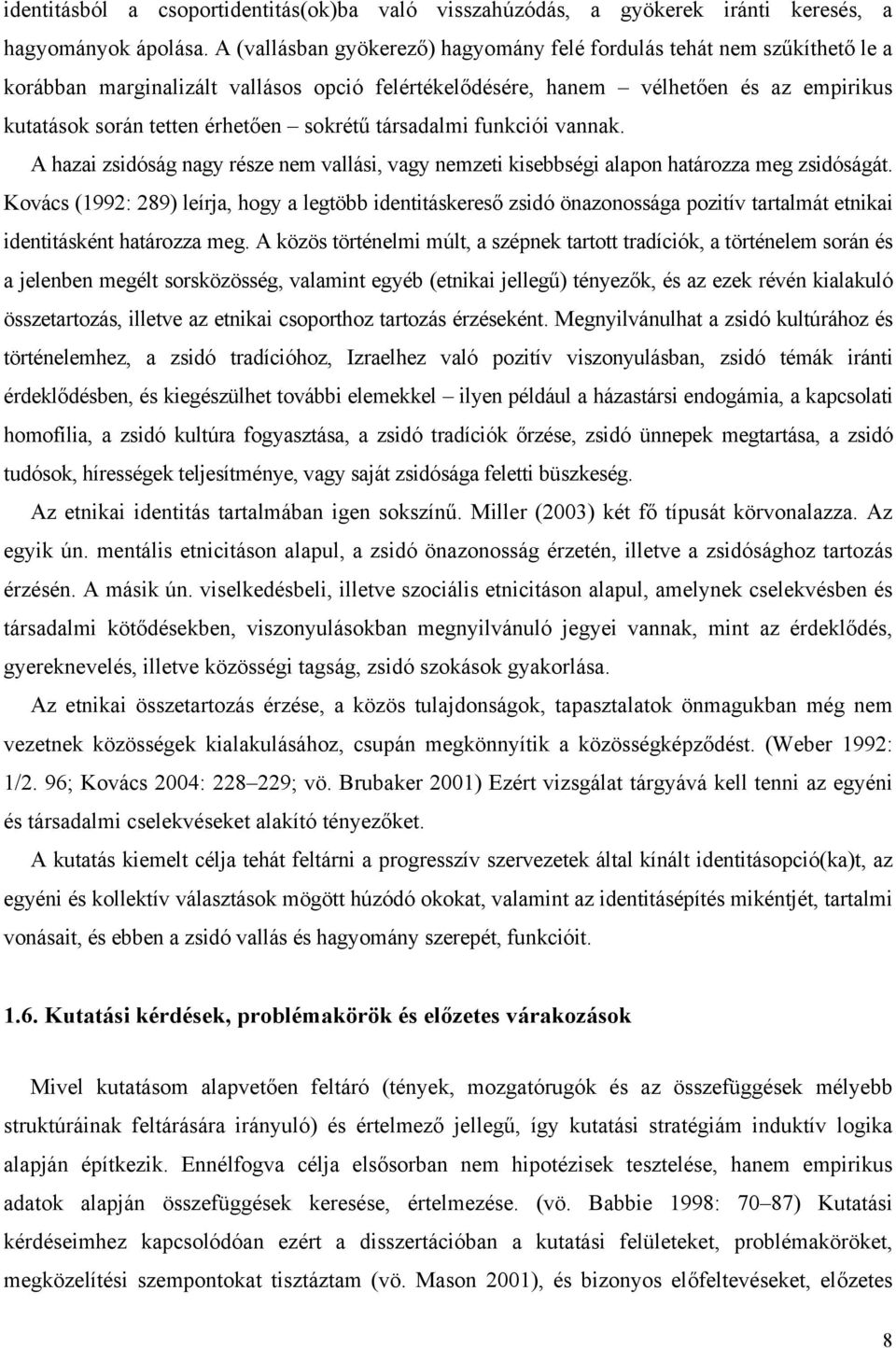 identitásból a csoportidentitás(ok)ba való visszahúzódás, a gyökerek iránti keresés, a hagyományok ápolása. A (vallásban gyökerező) hagyomány felé fordulás tehát nem szűkíthető le a korábban marginalizált vallásos opció felértékelődésére, hanem – vélhetően és az empirikus kutatások során tetten érhetően – sokrétű társadalmi funkciói vannak.

A hazai zsidóság nagy része nem vallási, vagy nemzeti kisebbségi alapon határozza meg zsidóságát. Kovács (1992: 289) leírja, hogy a legtöbb identitáskereső zsidó önazonossága pozitív tartalmát etnikai identitásként határozza meg. A közös történelmi múlt, a szépnek tartott tradíciók, a történelem során és a jelenben megélt sorsközösség, valamint egyéb (etnikai jellegű) tényezők, és az ezek révén kialakuló összetartozás, illetve az etnikai csoporthoz tartozás érzéseként. Megnyilvánulhat a zsidó kultúrához és történelemhez, a zsidó tradícióhoz, Izraelhez való pozitív viszonyulásban, zsidó témák iránti érdeklődésben, és kiegészülhet további elemekkel – ilyen például a házastársi endogámia, a kapcsolati homofília, a zsidó kultúra fogyasztása, a zsidó tradíciók őrzése, zsidó ünnepek megtartása, a zsidó tudósok, hírességek teljesítménye, vagy saját zsidósága feletti büszkeség.

Az etnikai identitás tartalmában igen sokszínű. Miller (2003) két fő típusát körvonalazza. Az egyik ún. mentális etnicitáson alapul, a zsidó önazonosság érzetén, illetve a zsidósághoz tartozás érzésén. A másik ún. viselkedésbeli, illetve szociális etnicitáson alapul, amelynek cselekvésben és társadalmi kötődésekben, viszonyulásokban megnyilvánuló jegyei vannak, mint az érdeklődés, gyereknevelés, illetve közösségi tagság, zsidó szokások gyakorlása.

Az etnikai összetartozás érzése, a közös tulajdonságok, tapasztalatok önmagukban még nem vezetnek közösségek kialakulásához, csupán megkönnyítik a közösségképződést. (Weber 1992: 1/2. 96; Kovács 2004: 228–229; vö. Brubaker 2001) Ezért vizsgálat tárgyává kell tenni az egyéni és társadalmi cselekvéseket alakító tényezőket.

A kutatás kiemelt célja tehát feltárni a progresszív szervezetek által kínált identitásopció(ka)t, az egyéni és kollektív választások mögött húzódó okokat, valamint az identitásépítés mikéntjét, tartalmi vonásait, és ebben a zsidó vallás és hagyomány szerepét, funkcióit.

1.6. Kutatási kérdések, problémakörök és előzetes várakozások

Mivel kutatásom alapvetően feltáró (tények, mozgatórugók és az összefüggések mélyebb struktúráinak feltárására irányuló) és értelmező jellegű, így kutatási stratégiám induktív logika alapján építkezik. Ennélfogva célja elsősorban nem hipotézisek tesztelése, hanem empirikus adatok alapján összefüggések keresése, értelmezése. (vö. Babbie 1998: 70–87) Kutatási kérdéseimhez kapcsolódóan ezért a disszertációban a kutatási felületeket, problémaköröket, megközelítési szempontokat tisztáztam (vö. Mason 2001), és bizonyos előfeltevéseket, előzetes

8